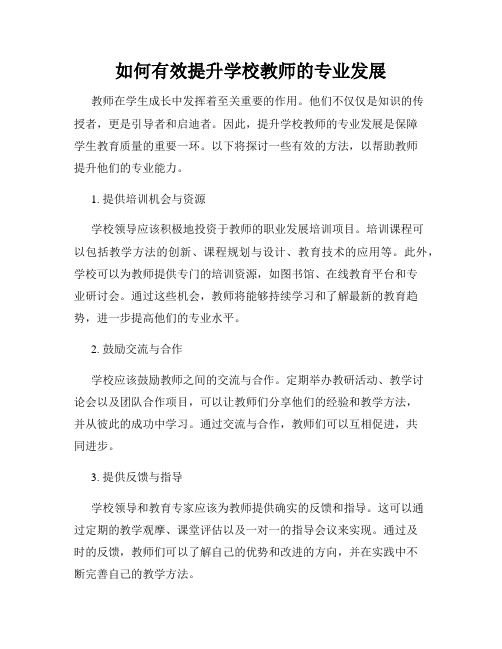 如何有效提升学校教师的专业发展

教师在学生成长中发挥着至关重要的作用。他们不仅仅是知识的传授者，更是引导者和启迪者。因此，提升学校教师的专业发展是保障学生教育质量的重要一环。以下将探讨一些有效的方法，以帮助教师提升他们的专业能力。

1. 提供培训机会与资源

学校领导应该积极地投资于教师的职业发展培训项目。培训课程可以包括教学方法的创新、课程规划与设计、教育技术的应用等。此外，学校可以为教师提供专门的培训资源，如图书馆、在线教育平台和专业研讨会。通过这些机会，教师将能够持续学习和了解最新的教育趋势，进一步提高他们的专业水平。

2. 鼓励交流与合作

学校应该鼓励教师之间的交流与合作。定期举办教研活动、教学讨论会以及团队合作项目，可以让教师们分享他们的经验和教学方法，并从彼此的成功中学习。通过交流与合作，教师们可以互相促进，共同进步。

3. 提供反馈与指导

学校领导和教育专家应该为教师提供确实的反馈和指导。这可以通过定期的教学观摩、课堂评估以及一对一的指导会议来实现。通过及时的反馈，教师们可以了解自己的优势和改进的方向，并在实践中不断完善自己的教学方法。